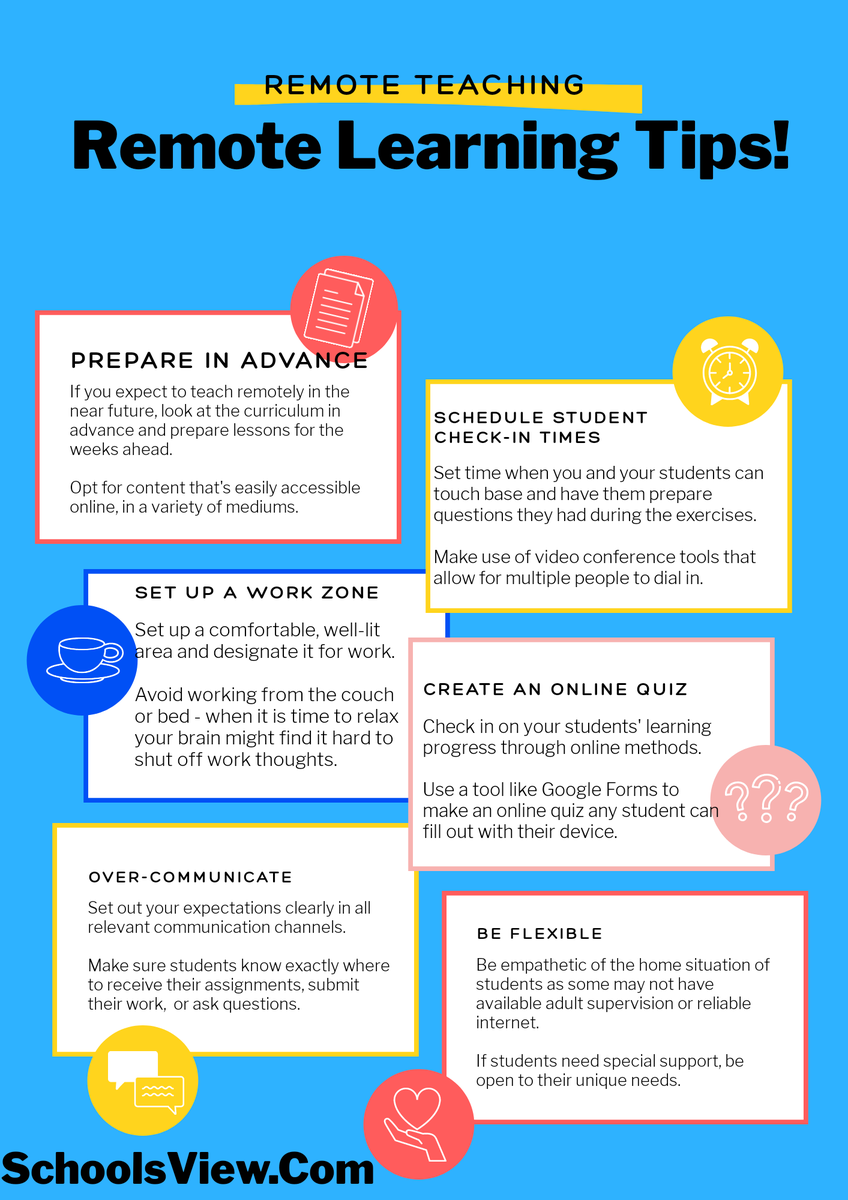 REMOTE TEACHING

Remote Learning Tips!

PREPARE IN ADVANCE

If you expect to teach remotely in the near future, look at the curriculum in advance and prepare lessons for the weeks ahead.

Opt for content that's easily accessible online, in a variety of mediums.

SCHEDULE STUDENT CHECK-IN TIMES

Set time when you and your students can touch base and have them prepare questions they had during the exercises.

Make use of video conference tools that allow for multiple people to dial in.

SET UP A WORK ZONE

Set up a comfortable, well-lit area and designate it for work.

Avoid working from the couch or bed - when it is time to relax your brain might find it hard to shut off work thoughts.

CREATE AN ONLINE QUIZ

Check in on your students' learning progress through online methods.

Use a tool like Google Forms to make an online quiz any student can fill out with their device.

???

OVER-COMMUNICATE

Set out your expectations clearly in all relevant communication channels.

Make sure students know exactly where to receive their assignments, submit their work, or ask questions.

BE FLEXIBLE

Be empathetic of the home situation of students as some may not have available adult supervision or reliable internet.

If students need special support, be open to their unique needs.

SchoolsView.Com